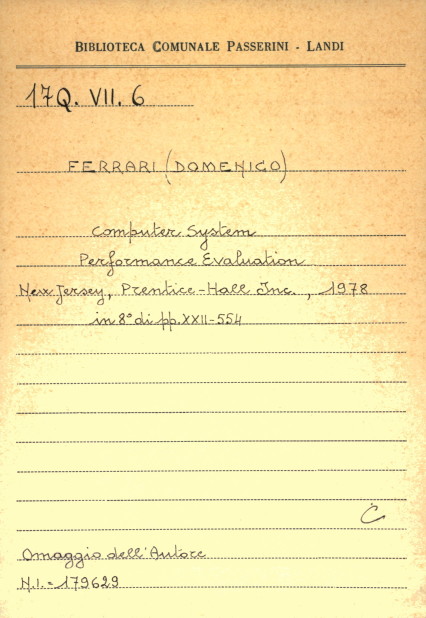 BIBLIOTECA COMUNALE PASSERINI - LANDI

17Q. VII. 6

FERRARI (DOMENICO)

Computer System

Performance Evaluation

New Jersey, Prentice-Hall Inc., 1978

in 8° di pp. XXII-554

C

Omaggio dell'Autore

N.I. - 179629